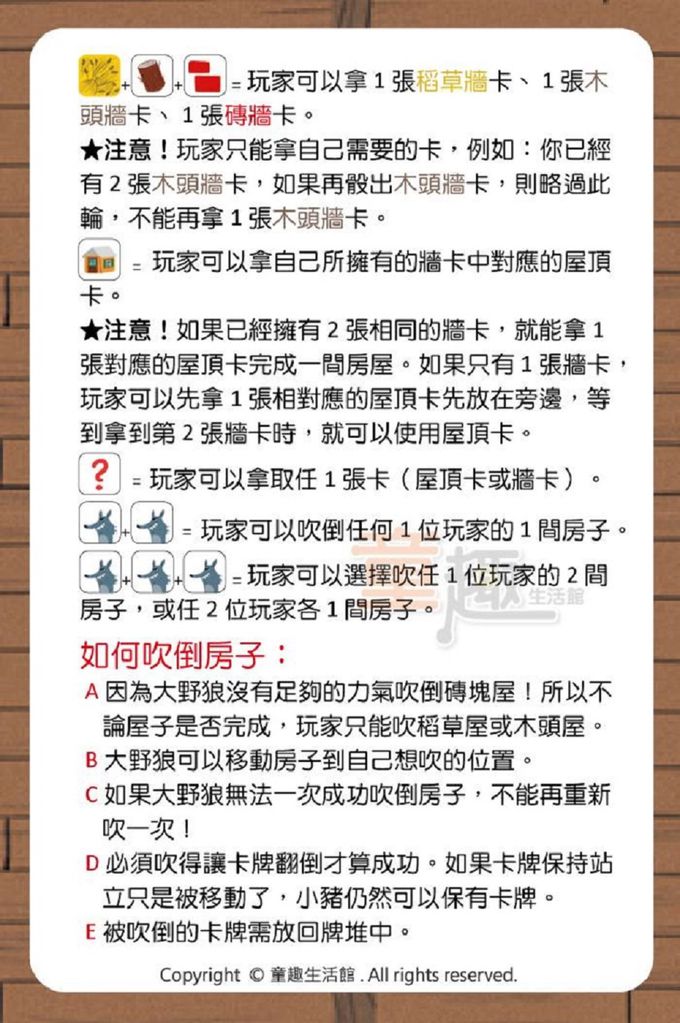 + + = 玩家可以拿 1 張稻草牆卡、 1 張木頭牆卡、 1 張磚牆卡。

★注意！玩家只能拿自己需要的卡，例如：你已經有 2 張木頭牆卡，如果再骰出木頭牆卡，則略過此輪，不能再拿 1 張木頭牆卡。

= 玩家可以拿自己所擁有的牆卡中對應的屋頂卡。

★注意！如果已經擁有 2 張相同的牆卡，就能拿 1 張對應的屋頂卡完成一間房屋。如果只有 1 張牆卡，玩家可以先拿 1 張相對應的屋頂卡先放在旁邊，等到拿到第 2 張牆卡時，就可以使用屋頂卡。

? = 玩家可以拿取任 1 張卡（屋頂卡或牆卡）。

+ = 玩家可以吹倒任何 1 位玩家的 1 間房子。

+ + = 玩家可以選擇吹任 1 位玩家的 2 間房子，或任 2 位玩家各 1 間房子。

童趣 生活館

如何吹倒房子：

A 因為大野狼沒有足夠的力氣吹倒磚塊屋！所以不論屋子是否完成，玩家只能吹稻草屋或木頭屋。

B 大野狼可以移動房子到自己想吹的位置。

C 如果大野狼無法一次成功吹倒房子，不能再重新吹一次！

D 必須吹得讓卡牌翻倒才算成功。如果卡牌保持站立只是被移動了，小豬仍然可以保有卡牌。

E 被吹倒的卡牌需放回牌堆中。

Copyright © 童趣生活館 . All rights reserved.